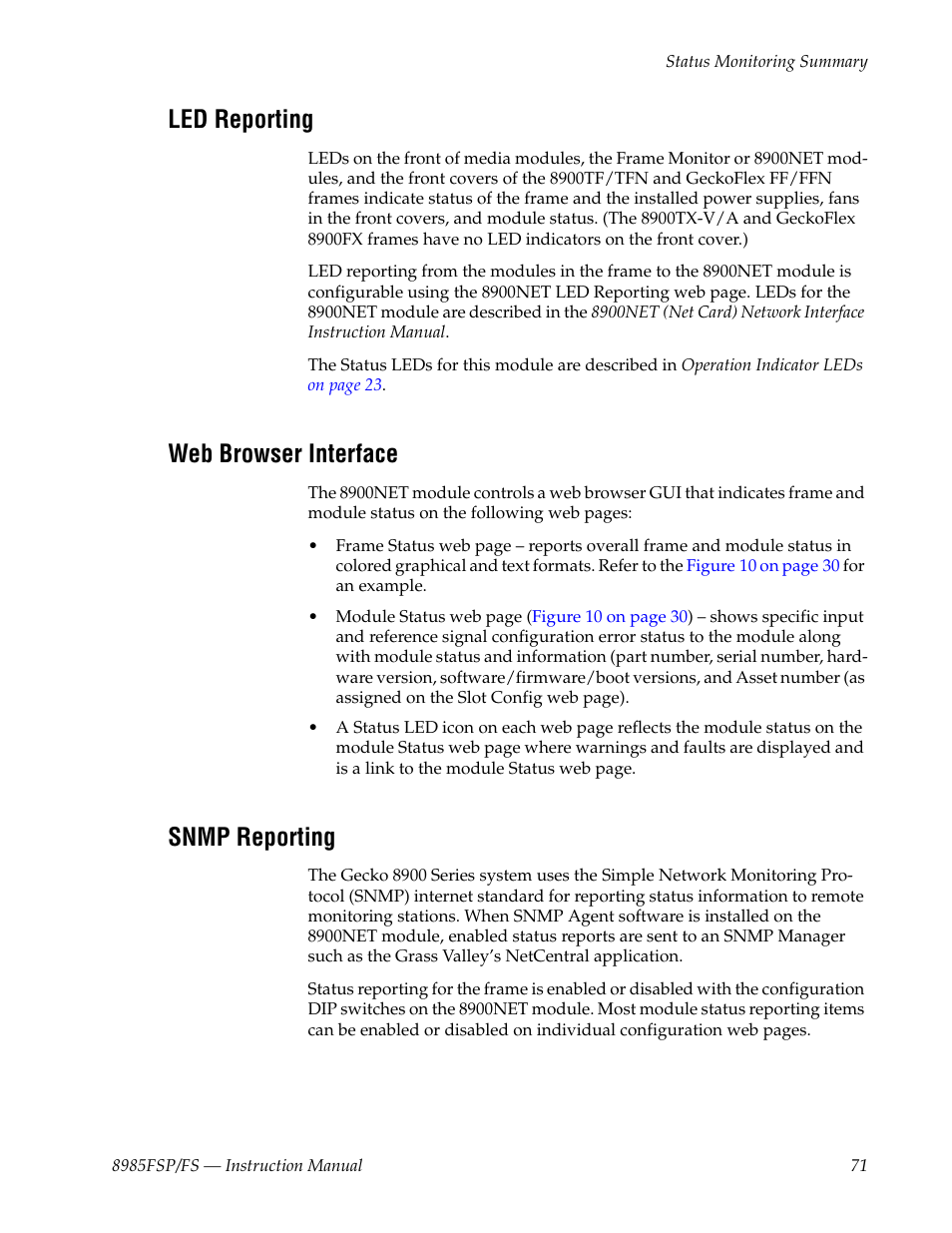 Status Monitoring Summary

LED Reporting

LEDs on the front of media modules, the Frame Monitor or 8900NET modules, and the front covers of the 8900TF/TFN and GeckoFlex FF/FFN frames indicate status of the frame and the installed power supplies, fans in the front covers, and module status. (The 8900TX-V/A and GeckoFlex 8900FX frames have no LED indicators on the front cover.)

LED reporting from the modules in the frame to the 8900NET module is configurable using the 8900NET LED Reporting web page. LEDs for the 8900NET module are described in the 8900NET (Net Card) Network Interface Instruction Manual.

The Status LEDs for this module are described in Operation Indicator LEDs on page 23.

Web Browser Interface

The 8900NET module controls a web browser GUI that indicates frame and module status on the following web pages:

• Frame Status web page – reports overall frame and module status in colored graphical and text formats. Refer to the Figure 10 on page 30 for an example.

• Module Status web page (Figure 10 on page 30) – shows specific input and reference signal configuration error status to the module along with module status and information (part number, serial number, hardware version, software/firmware/boot versions, and Asset number (as assigned on the Slot Config web page).

• A Status LED icon on each web page reflects the module status on the module Status web page where warnings and faults are displayed and is a link to the module Status web page.

SNMP Reporting

The Gecko 8900 Series system uses the Simple Network Monitoring Protocol (SNMP) internet standard for reporting status information to remote monitoring stations. When SNMP Agent software is installed on the 8900NET module, enabled status reports are sent to an SNMP Manager such as the Grass Valley's NetCentral application.

Status reporting for the frame is enabled or disabled with the configuration DIP switches on the 8900NET module. Most module status reporting items can be enabled or disabled on individual configuration web pages.

8985FSP/FS — Instruction Manual 71